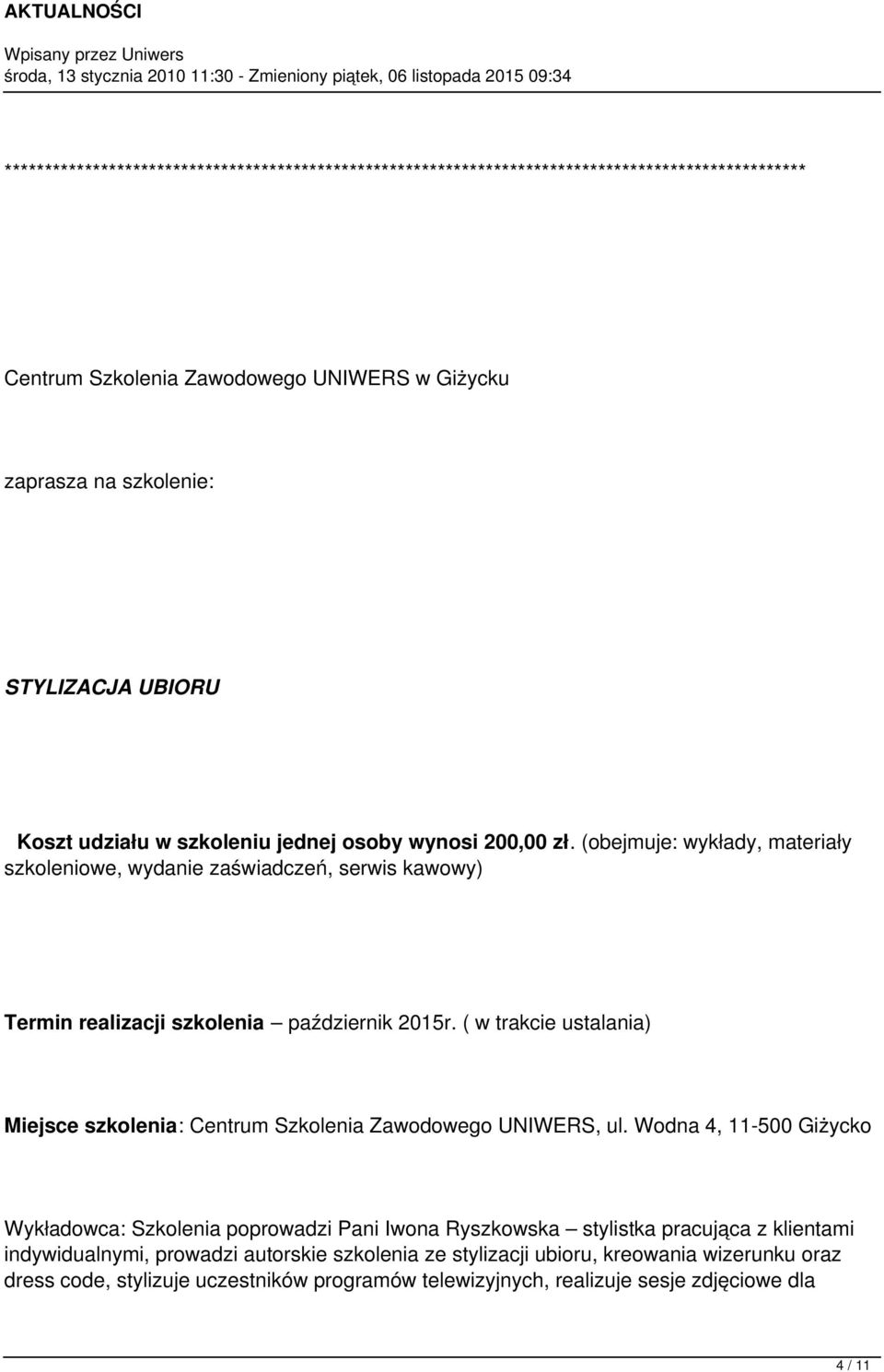 AKTUALNOŚCI

Wpisany przez Uniwers
środa, 13 stycznia 2010 11:30 - Zmieniony piątek, 06 listopada 2015 09:34

****************************************************************************************************

Centrum Szkolenia Zawodowego UNIWERS w Giżycku

zaprasza na szkolenie:

STYLIZACJA UBIORU

Koszt udziału w szkoleniu jednej osoby wynosi 200,00 zł. (obejmuje: wykłady, materiały szkoleniowe, wydanie zaświadczeń, serwis kawowy)

Termin realizacji szkolenia – październik 2015r. ( w trakcie ustalania)

Miejsce szkolenia: Centrum Szkolenia Zawodowego UNIWERS, ul. Wodna 4, 11-500 Giżycko

Wykładowca: Szkolenia poprowadzi Pani Iwona Ryszkowska – stylistka pracująca z klientami indywidualnymi, prowadzi autorskie szkolenia ze stylizacji ubioru, kreowania wizerunku oraz dress code, stylizuje uczestników programów telewizyjnych, realizuje sesje zdjęciowe dla

4 / 11